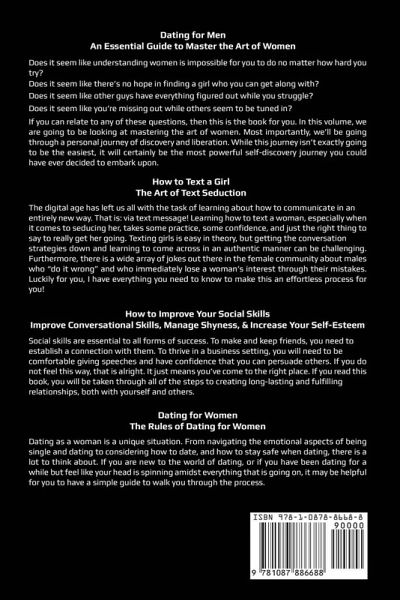 Dating for Men
An Essential Guide to Master the Art of Women

Does it seem like understanding women is impossible for you to do no matter how hard you try?

Does it seem like there's no hope in finding a girl who you can get along with?

Does it seem like other guys have everything figured out while you struggle?

Does it seem like you're missing out while others seem to be tuned in?

If you can relate to any of these questions, then this is the book for you. In this volume, we are going to be looking at mastering the art of women. Most importantly, we'll be going through a personal journey of discovery and liberation. While this journey isn't exactly going to be the easiest, it will certainly be the most powerful self-discovery journey you could have ever decided to embark upon.

How to Text a Girl
The Art of Text Seduction

The digital age has left us all with the task of learning about how to communicate in an entirely new way. That is: via text message! Learning how to text a woman, especially when it comes to seducing her, takes some practice, some confidence, and just the right thing to say to really get her going. Texting girls is easy in theory, but getting the conversation strategies down and learning to come across in an authentic manner can be challenging. Furthermore, there is a wide array of jokes out there in the female community about males who "do it wrong" and who immediately lose a woman's interest through their mistakes. Luckily for you, I have everything you need to know to make this an effortless process for you!

How to Improve Your Social Skills
Improve Conversational Skills, Manage Shyness, & Increase Your Self-Esteem

Social skills are essential to all forms of success. To make and keep friends, you need to establish a connection with them. To thrive in a business setting, you will need to be comfortable giving speeches and have confidence that you can persuade others. If you do not feel this way, that is alright. It just means you've come to the right place. If you read this book, you will be taken through all of the steps to creating long-lasting and fulfilling relationships, both with yourself and others.

Dating for Women
The Rules of Dating for Women

Dating as a woman is a unique situation. From navigating the emotional aspects of being single and dating to considering how to date, and how to stay safe when dating, there is a lot to think about. If you are new to the world of dating, or if you have been dating for a while but feel like your head is spinning amidst everything that is going on, it may be helpful for you to have a simple guide to walk you through the process.

ISBN 978-1-0878-8668-8
90000
9 781087 886688